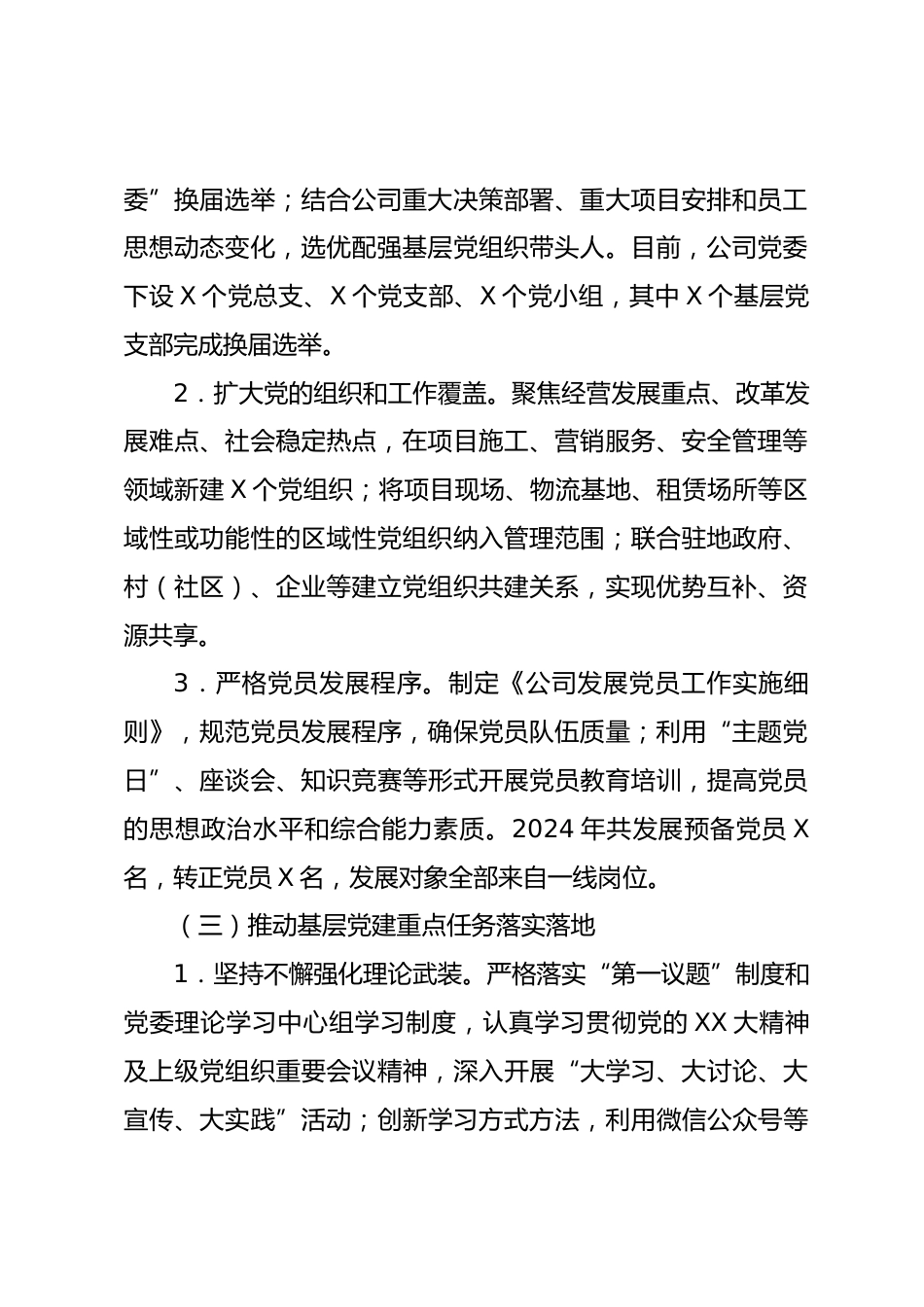 委”换届选举；结合公司重大决策部署、重大项目安排和员工思想动态变化，选优配强基层党组织带头人。目前，公司党委下设 X 个党总支、X 个党支部、X 个党小组，其中 X 个基层党支部完成换届选举。

2．扩大党的组织和工作覆盖。聚焦经营发展重点、改革发展难点、社会稳定热点，在项目施工、营销服务、安全管理等领域新建 X 个党组织；将项目现场、物流基地、租赁场所等区域性或功能性的区域性党组织纳入管理范围；联合驻地政府、村（社区）、企业等建立党组织共建关系，实现优势互补、资源共享。

3．严格党员发展程序。制定《公司发展党员工作实施细则》，规范党员发展程序，确保党员队伍质量；利用“主题党日”、座谈会、知识竞赛等形式开展党员教育培训，提高党员的思想政治水平和综合能力素质。2024 年共发展预备党员 X 名，转正党员 X 名，发展对象全部来自一线岗位。

（三）推动基层党建重点任务落实落地

1．坚持不懈强化理论武装。严格落实“第一议题”制度和党委理论学习中心组学习制度，认真学习贯彻党的 XX 大精神及上级党组织重要会议精神，深入开展“大学习、大讨论、大宣传、大实践”活动；创新学习方式方法，利用微信公众号等